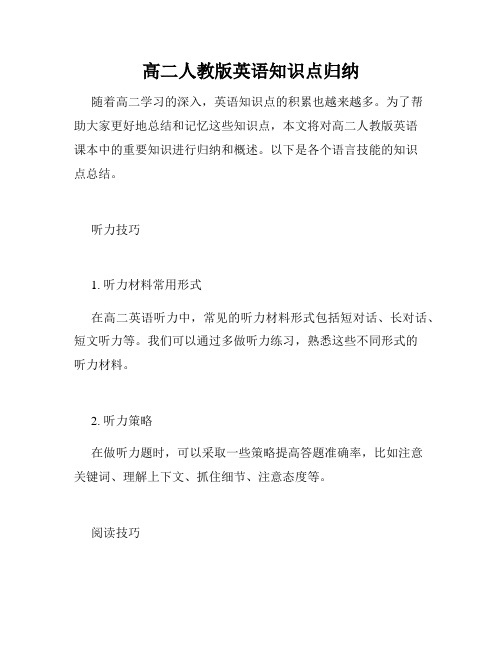 高二人教版英语知识点归纳

随着高二学习的深入，英语知识点的积累也越来越多。为了帮助大家更好地总结和记忆这些知识点，本文将对高二人教版英语课本中的重要知识进行归纳和概述。以下是各个语言技能的知识点总结。

听力技巧

1. 听力材料常用形式

在高二英语听力中，常见的听力材料形式包括短对话、长对话、短文听力等。我们可以通过多做听力练习，熟悉这些不同形式的听力材料。

2. 听力策略

在做听力题时，可以采取一些策略提高答题准确率，比如注意关键词、理解上下文、抓住细节、注意态度等。

阅读技巧